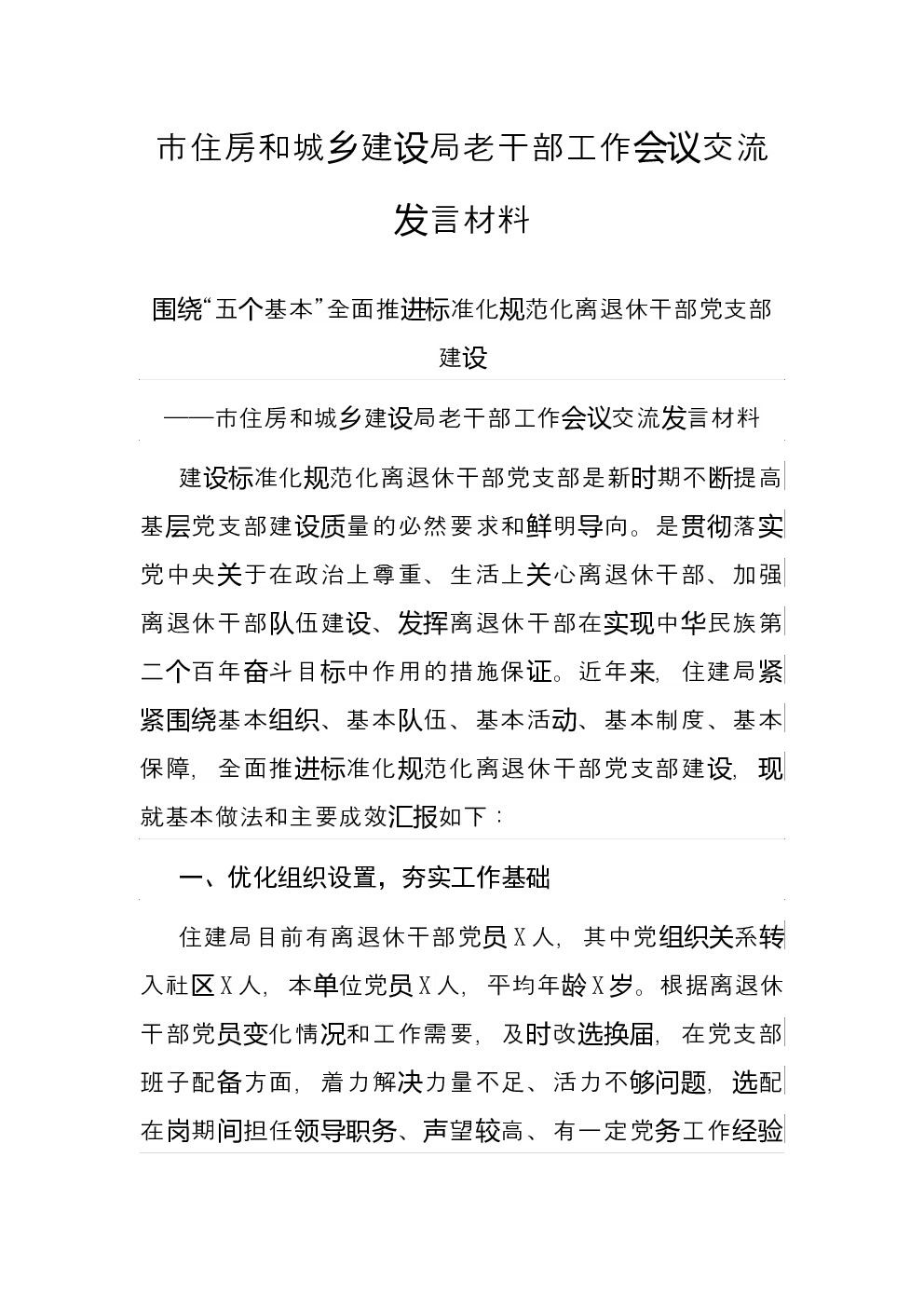 市住房和城乡建设局老干部工作会议交流发言材料

围绕“五个基本”全面推进标准化规范化离退休干部党支部建设

——市住房和城乡建设局老干部工作会议交流发言材料

建设标准化规范化离退休干部党支部是新时期不断提高基层党支部建设质量的必然要求和鲜明导向。是贯彻落实党中央关于在政治上尊重、生活上关心离退休干部、加强离退休干部队伍建设、发挥离退休干部在实现中华民族第二个百年奋斗目标中作用的措施保证。近年来，住建局紧紧围绕基本组织、基本队伍、基本活动、基本制度、基本保障，全面推进标准化规范化离退休干部党支部建设，现就基本做法和主要成效汇报如下：

一、优化组织设置，夯实工作基础

住建局目前有离退休干部党员X人，其中党组织关系转入社区X人，本单位党员X人，平均年龄X岁。根据离退休干部党员变化情况和工作需要，及时改选换届，在党支部班子配备方面，着力解决力量不足、活力不够问题，选配在岗期间担任领导职务、声望较高、有一定党务工作经验